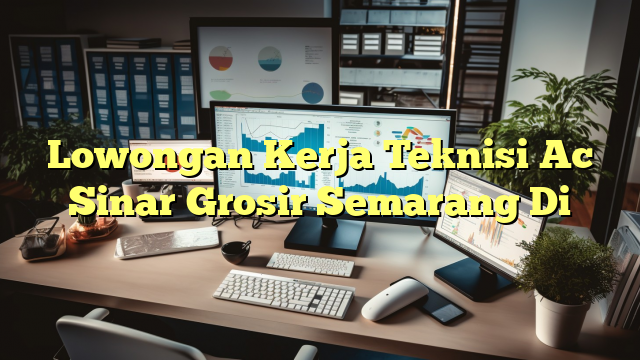 Lowongan Kerja Teknisi Ac Sinar Grosir Semarang Di